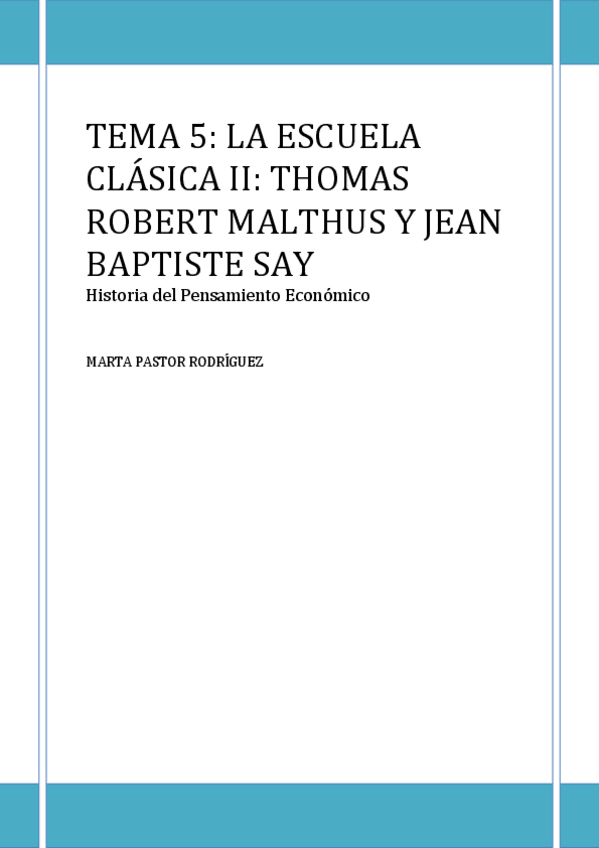 TEMA 5: LA ESCUELA CLÁSICA II: THOMAS ROBERT MALTHUS Y JEAN BAPTISTE SAY

Historia del Pensamiento Económico

MARTA PASTOR RODRÍGUEZ